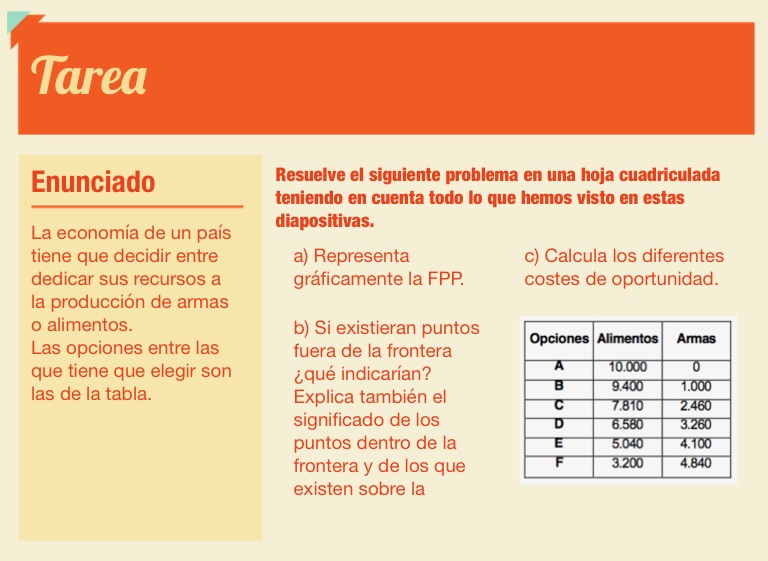 Tarea

Enunciado

La economía de un país tiene que decidir entre dedicar sus recursos a la producción de armas o alimentos.
Las opciones entre las que tiene que elegir son las de la tabla.

Resuelve el siguiente problema en una hoja cuadriculada teniendo en cuenta todo lo que hemos visto en estas diapositivas.

a) Representa gráficamente la FPP.

b) Si existieran puntos fuera de la frontera ¿qué indicarían? Explica también el significado de los puntos dentro de la frontera y de los que existen sobre la

c) Calcula los diferentes costes de oportunidad.

| Opciones | Alimentos | Armas |
|---|---|---|
| A | 10.000 | 0 |
| B | 9.400 | 1.000 |
| C | 7.810 | 2.460 |
| D | 6.580 | 3.260 |
| E | 5.040 | 4.100 |
| F | 3.200 | 4.840 |